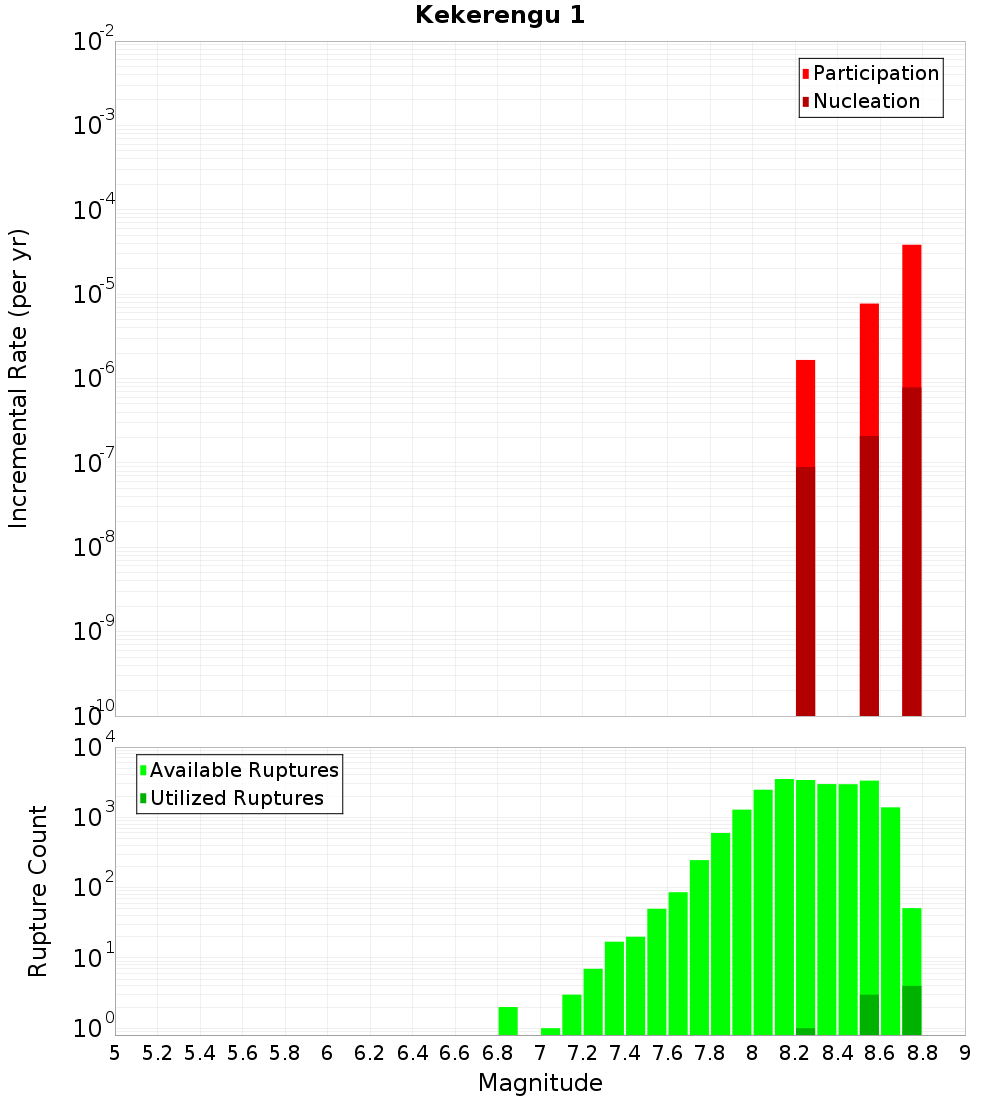 Kekerengu 1

Participation
Nucleation

Incremental Rate (per yr)

$10^{-2}$
$10^{-3}$
$10^{-4}$
$10^{-5}$
$10^{-6}$
$10^{-7}$
$10^{-8}$
$10^{-9}$
$10^{-10}$

Available Ruptures
Utilized Ruptures

Rupture Count

$10^{4}$
$10^{3}$
$10^{2}$
$10^{1}$
$10^{0}$

5 5.2 5.4 5.6 5.8 6 6.2 6.4 6.6 6.8 7 7.2 7.4 7.6 7.8 8 8.2 8.4 8.6 8.8 9

Magnitude